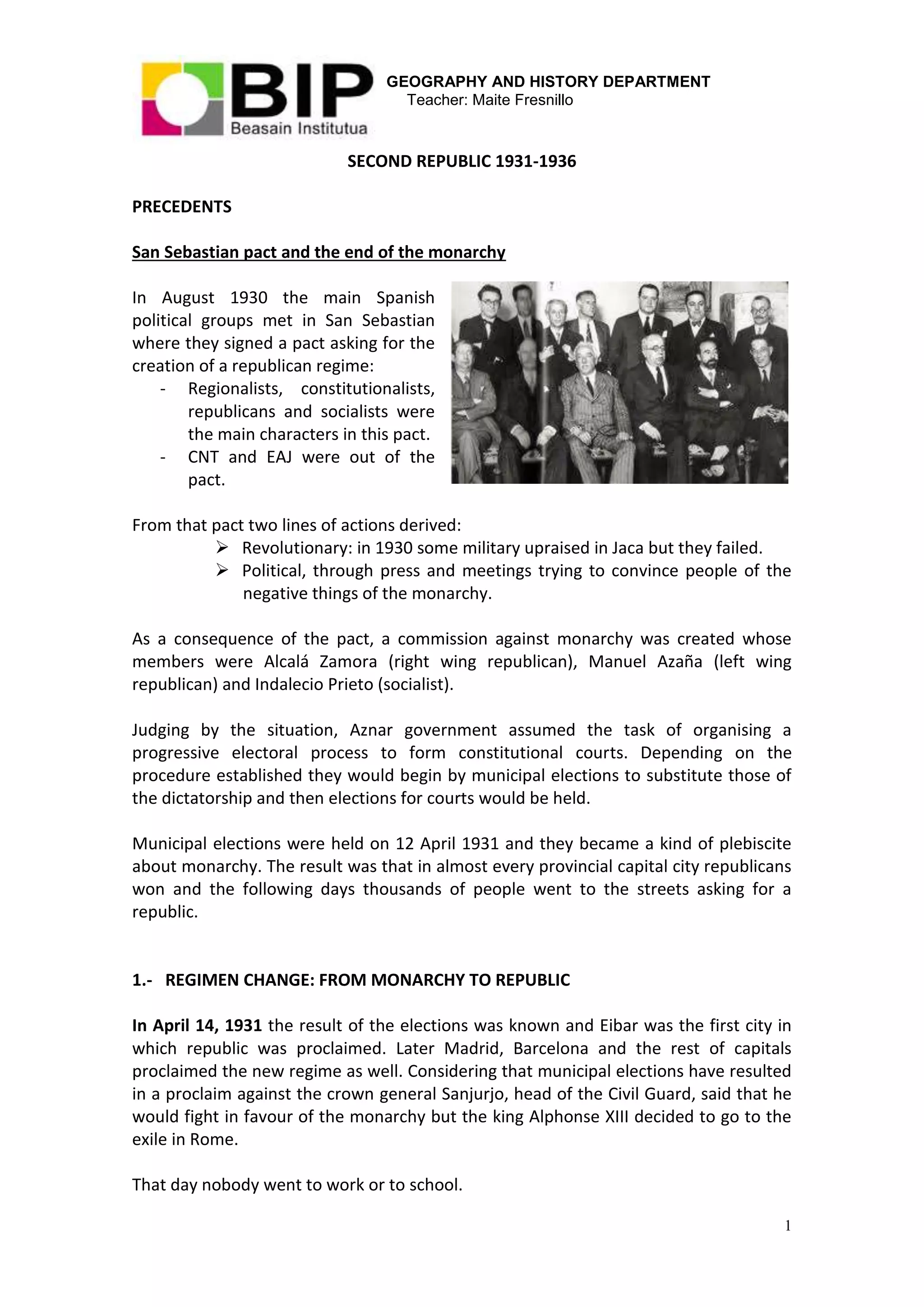 BIP
Beasain Institutua

GEOGRAPHY AND HISTORY DEPARTMENT
Teacher: Maite Fresnillo

SECOND REPUBLIC 1931-1936

PRECEDENTS

San Sebastian pact and the end of the monarchy

In August 1930 the main Spanish political groups met in San Sebastian where they signed a pact asking for the creation of a republican regime:
- Regionalists, constitutionalists, republicans and socialists were the main characters in this pact.
- CNT and EAJ were out of the pact.

From that pact two lines of actions derived:
➢ Revolutionary: in 1930 some military upraised in Jaca but they failed.
➢ Political, through press and meetings trying to convince people of the negative things of the monarchy.

As a consequence of the pact, a commission against monarchy was created whose members were Alcalá Zamora (right wing republican), Manuel Azaña (left wing republican) and Indalecio Prieto (socialist).

Judging by the situation, Aznar government assumed the task of organising a progressive electoral process to form constitutional courts. Depending on the procedure established they would begin by municipal elections to substitute those of the dictatorship and then elections for courts would be held.

Municipal elections were held on 12 April 1931 and they became a kind of plebiscite about monarchy. The result was that in almost every provincial capital city republicans won and the following days thousands of people went to the streets asking for a republic.

1.- REGIMEN CHANGE: FROM MONARCHY TO REPUBLIC

In April 14, 1931 the result of the elections was known and Eibar was the first city in which republic was proclaimed. Later Madrid, Barcelona and the rest of capitals proclaimed the new regime as well. Considering that municipal elections have resulted in a proclaim against the crown general Sanjurjo, head of the Civil Guard, said that he would fight in favour of the monarchy but the king Alphonse XIII decided to go to the exile in Rome.

That day nobody went to work or to school.

1